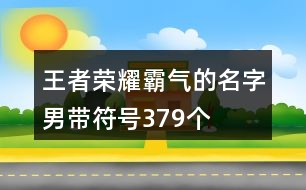 王者荣耀霸气的名字男带符号379个